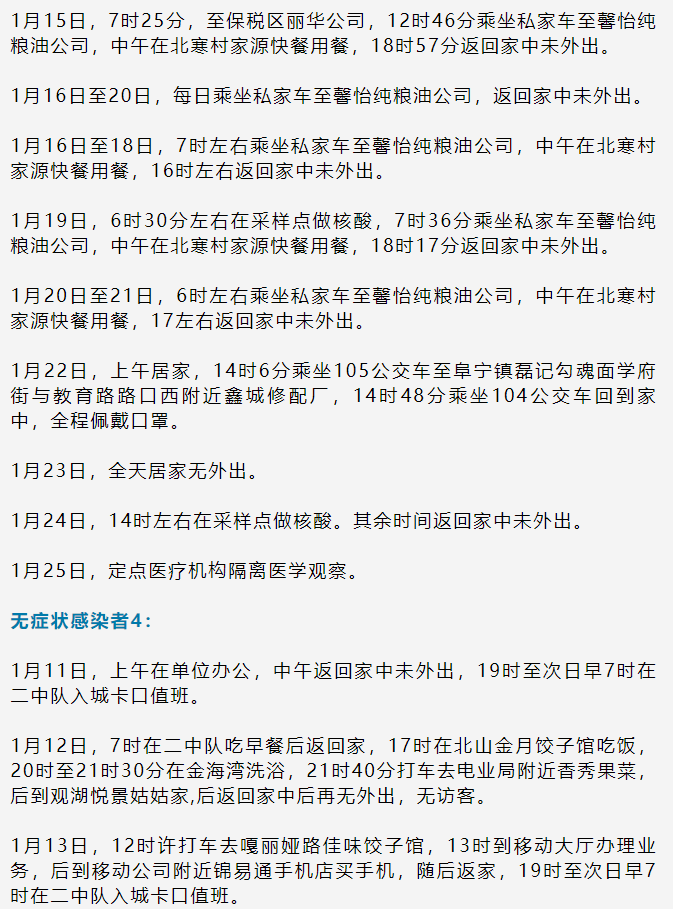 1月15日，7时25分，至保税区丽华公司，12时46分乘坐私家车至馨怡纯粮油公司，中午在北寒村家源快餐用餐，18时57分返回家中未外出。

1月16日至20日，每日乘坐私家车至馨怡纯粮油公司，返回家中未外出。

1月16日至18日，7时左右乘坐私家车至馨怡纯粮油公司，中午在北寒村家源快餐用餐，16时左右返回家中未外出。

1月19日，6时30分左右在采样点做核酸，7时36分乘坐私家车至馨怡纯粮油公司，中午在北寒村家源快餐用餐，18时17分返回家中未外出。

1月20日至21日，6时左右乘坐私家车至馨怡纯粮油公司，中午在北寒村家源快餐用餐，17左右返回家中未外出。

1月22日，上午居家，14时6分乘坐105公交车至阜宁镇磊记勾魂面学府街与教育路路口西附近鑫城修配厂，14时48分乘坐104公交车回到家中，全程佩戴口罩。

1月23日，全天居家无外出。

1月24日，14时左右在采样点做核酸。其余时间返回家中未外出。

1月25日，定点医疗机构隔离医学观察。

无症状感染者4：

1月11日，上午在单位办公，中午返回家中未外出，19时至次日早7时在二中队入城卡口值班。

1月12日，7时在二中队吃早餐后返回家，17时在北山金月饺子馆吃饭，20时至21时30分在金海湾洗浴，21时40分打车去电业局附近香秀果菜，后到观湖悦景姑姑家,后返回家中后再无外出，无访客。

1月13日，12时许打车去嘎丽娅路佳味饺子馆，13时到移动大厅办理业务，后到移动公司附近锦易通手机店买手机，随后返家，19时至次日早7时在二中队入城卡口值班。